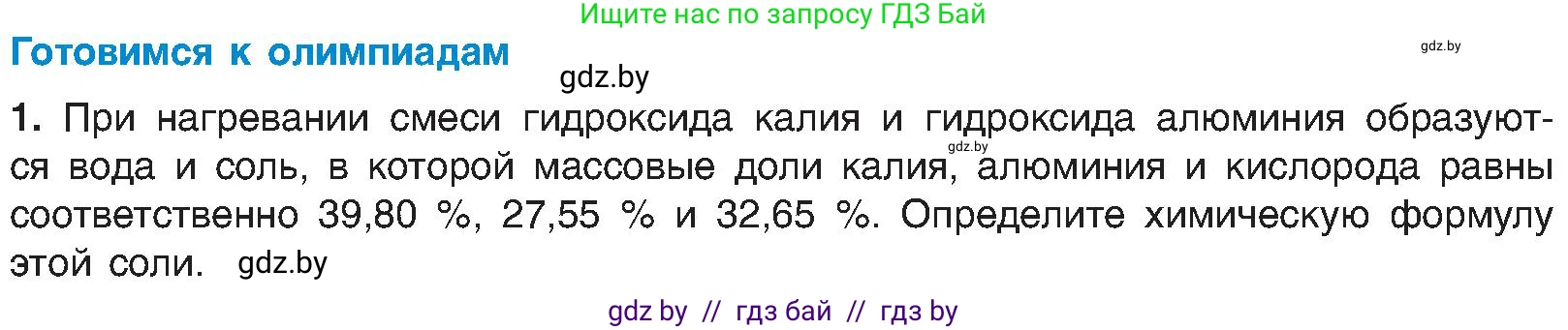 Ищите нас по запросу ГДЗ Бай

Готовимся к олимпиадам

gdz.by

gdz.by

1. При нагревании смеси гидроксида калия и гидроксида алюминия образуются вода и соль, в которой массовые доли калия, алюминия и кислорода равны соответственно 39,80 %, 27,55 % и 32,65 %. Определите химическую формулу этой соли. gdz.by

gdz.by

gdz by // гдз бай // гдз by